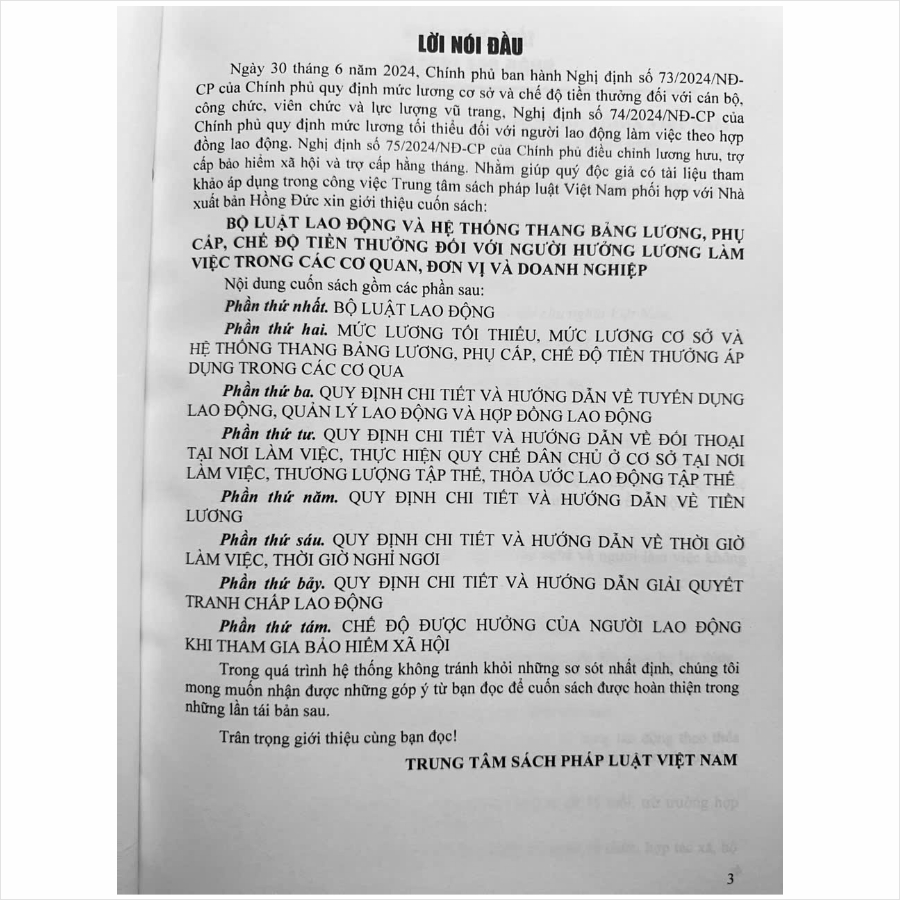 LỜI NÓI ĐẦU

Ngày 30 tháng 6 năm 2024, Chính phủ ban hành Nghị định số 73/2024/NĐ-CP của Chính phủ quy định mức lương cơ sở và chế độ tiền thưởng đối với cán bộ, công chức, viên chức và lực lượng vũ trang, Nghị định số 74/2024/NĐ-CP của Chính phủ quy định mức lương tối thiểu đối với người lao động làm việc theo hợp đồng lao động. Nghị định số 75/2024/NĐ-CP của Chính phủ điều chỉnh lương hưu, trợ cấp bảo hiểm xã hội và trợ cấp hằng tháng. Nhằm giúp quý độc giả có tài liệu tham khảo áp dụng trong công việc Trung tâm sách pháp luật Việt Nam phối hợp với Nhà xuất bản Hồng Đức xin giới thiệu cuốn sách:

BỘ LUẬT LAO ĐỘNG VÀ HỆ THỐNG THANG BẢNG LƯƠNG, PHỤ CẤP, CHẾ ĐỘ TIỀN THƯỞNG ĐỐI VỚI NGƯỜI HƯỞNG LƯƠNG LÀM VIỆC TRONG CÁC CƠ QUAN, ĐƠN VỊ VÀ DOANH NGHIỆP

Nội dung cuốn sách gồm các phần sau:

Phần thứ nhất. BỘ LUẬT LAO ĐỘNG

Phần thứ hai. MỨC LƯƠNG TỐI THIỂU, MỨC LƯƠNG CƠ SỞ VÀ HỆ THỐNG THANG BẢNG LƯƠNG, PHỤ CẤP, CHẾ ĐỘ TIỀN THƯỞNG ÁP DỤNG TRONG CÁC CƠ QUA

Phần thứ ba. QUY ĐỊNH CHI TIẾT VÀ HƯỚNG DẪN VỀ TUYỂN DỤNG LAO ĐỘNG, QUẢN LÝ LAO ĐỘNG VÀ HỢP ĐỒNG LAO ĐỘNG

Phần thứ tư. QUY ĐỊNH CHI TIẾT VÀ HƯỚNG DẪN VỀ ĐỐI THOẠI TẠI NƠI LÀM VIỆC, THỰC HIỆN QUY CHẾ DÂN CHỦ Ở CƠ SỞ TẠI NƠI LÀM VIỆC, THƯƠNG LƯỢNG TẬP THỂ, THỎA ƯỚC LAO ĐỘNG TẬP THỂ

Phần thứ năm. QUY ĐỊNH CHI TIẾT VÀ HƯỚNG DẪN VỀ TIỀN LƯƠNG

Phần thứ sáu. QUY ĐỊNH CHI TIẾT VÀ HƯỚNG DẪN VỀ THỜI GIỜ LÀM VIỆC, THỜI GIỜ NGHỈ NGƠI

Phần thứ bảy. QUY ĐỊNH CHI TIẾT VÀ HƯỚNG DẪN GIẢI QUYẾT TRANH CHẤP LAO ĐỘNG

Phần thứ tám. CHẾ ĐỘ ĐƯỢC HƯỞNG CỦA NGƯỜI LAO ĐỘNG KHI THAM GIA BẢO HIỂM XÃ HỘI

Trong quá trình hệ thống không tránh khỏi những sơ sót nhất định, chúng tôi mong muốn nhận được những góp ý từ bạn đọc để cuốn sách được hoàn thiện trong những lần tái bản sau.

Trân trọng giới thiệu cùng bạn đọc!

TRUNG TÂM SÁCH PHÁP LUẬT VIỆT NAM

3